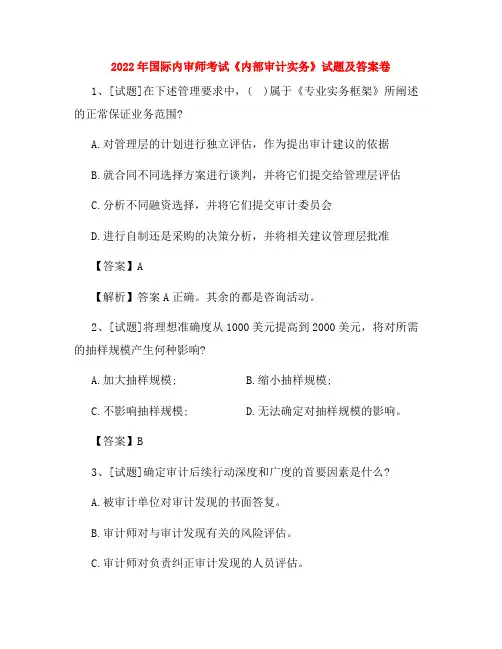 2022年国际内审师考试《内部审计实务》试题及答案卷

1、[试题]在下述管理要求中，（ ）属于《专业实务框架》所阐述的正常保证业务范围?

A.对管理层的计划进行独立评估，作为提出审计建议的依据

B.就合同不同选择方案进行谈判，并将它们提交给管理层评估

C.分析不同融资选择，并将它们提交审计委员会

D.进行自制还是采购的决策分析，并将相关建议管理层批准

【答案】A

【解析】答案A正确。其余的都是咨询活动。

2、[试题]将理想准确度从1000美元提高到2000美元，将对所需的抽样规模产生何种影响?

A.加大抽样规模;

B.缩小抽样规模;

C.不影响抽样规模;

D.无法确定对抽样规模的影响。

【答案】B

3、[试题]确定审计后续行动深度和广度的首要因素是什么?

A.被审计单位对审计发现的书面答复。

B.审计师对与审计发现有关的风险评估。

C.审计师对负责纠正审计发现的人员评估。